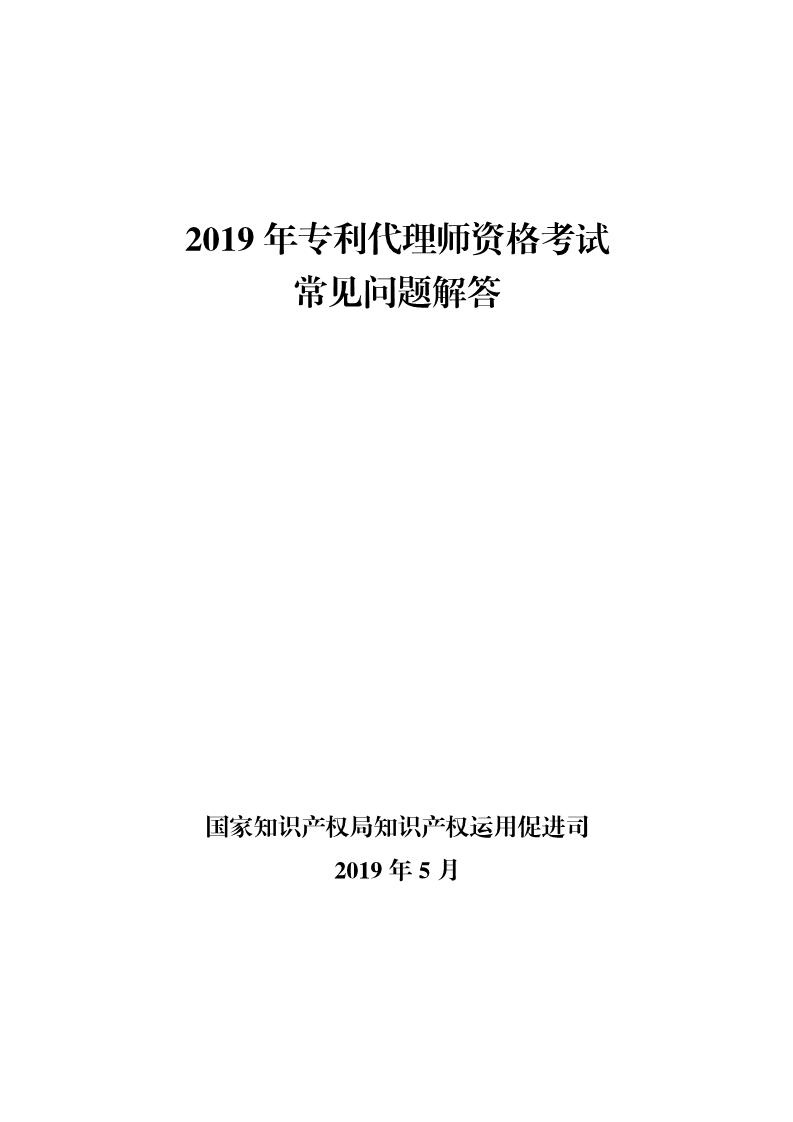 2019 年专利代理师资格考试
常见问题解答

国家知识产权局知识产权运用促进司
2019 年 5 月